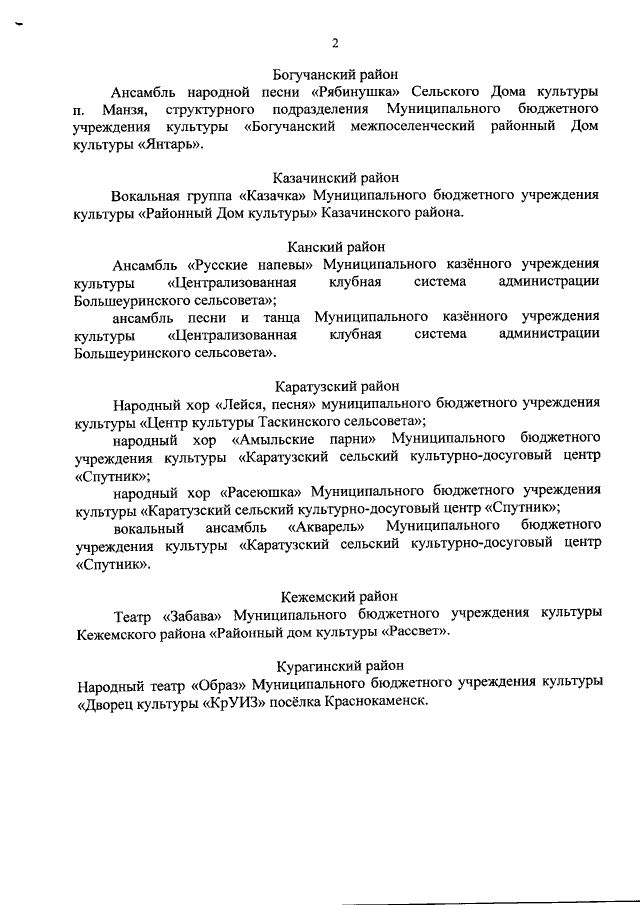 2

Богучанский район

Ансамбль народной песни «Рябинушка» Сельского Дома культуры п. Манзя, структурного подразделения Муниципального бюджетного учреждения культуры «Богучанский межпоселенческий районный Дом культуры «Янтарь».

Казачинский район

Вокальная группа «Казачка» Муниципального бюджетного учреждения культуры «Районный Дом культуры» Казачинского района.

Канский район

Ансамбль «Русские напевы» Муниципального казённого учреждения культуры «Централизованная клубная система администрации Большеуринского сельсовета»;

ансамбль песни и танца Муниципального казённого учреждения культуры «Централизованная клубная система администрации Большеуринского сельсовета».

Каратузский район

Народный хор «Лейся, песня» муниципального бюджетного учреждения культуры «Центр культуры Таскинского сельсовета»;

народный хор «Амыльские парни» Муниципального бюджетного учреждения культуры «Каратузский сельский культурно-досуговый центр «Спутник»;

народный хор «Расеюшка» Муниципального бюджетного учреждения культуры «Каратузский сельский культурно-досуговый центр «Спутник»;

вокальный ансамбль «Акварель» Муниципального бюджетного учреждения культуры «Каратузский сельский культурно-досуговый центр «Спутник».

Кежемский район

Театр «Забава» Муниципального бюджетного учреждения культуры Кежемского района «Районный дом культуры «Рассвет».

Курагинский район

Народный театр «Образ» Муниципального бюджетного учреждения культуры «Дворец культуры «КрУИЗ» посёлка Краснокаменск.